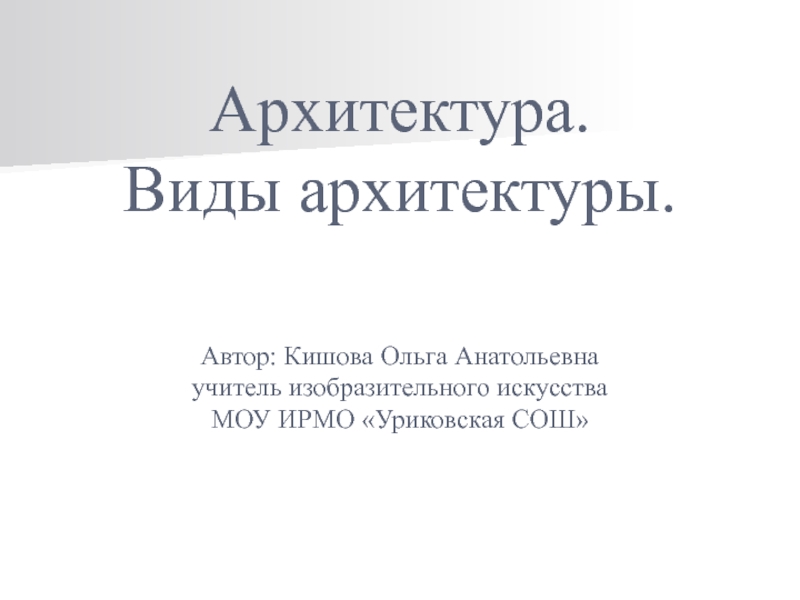 Архитектура.
Виды архитектуры.

Автор: Кишова Ольга Анатольевна
учитель изобразительного искусства
МОУ ИРМО «Уриковская СОШ»